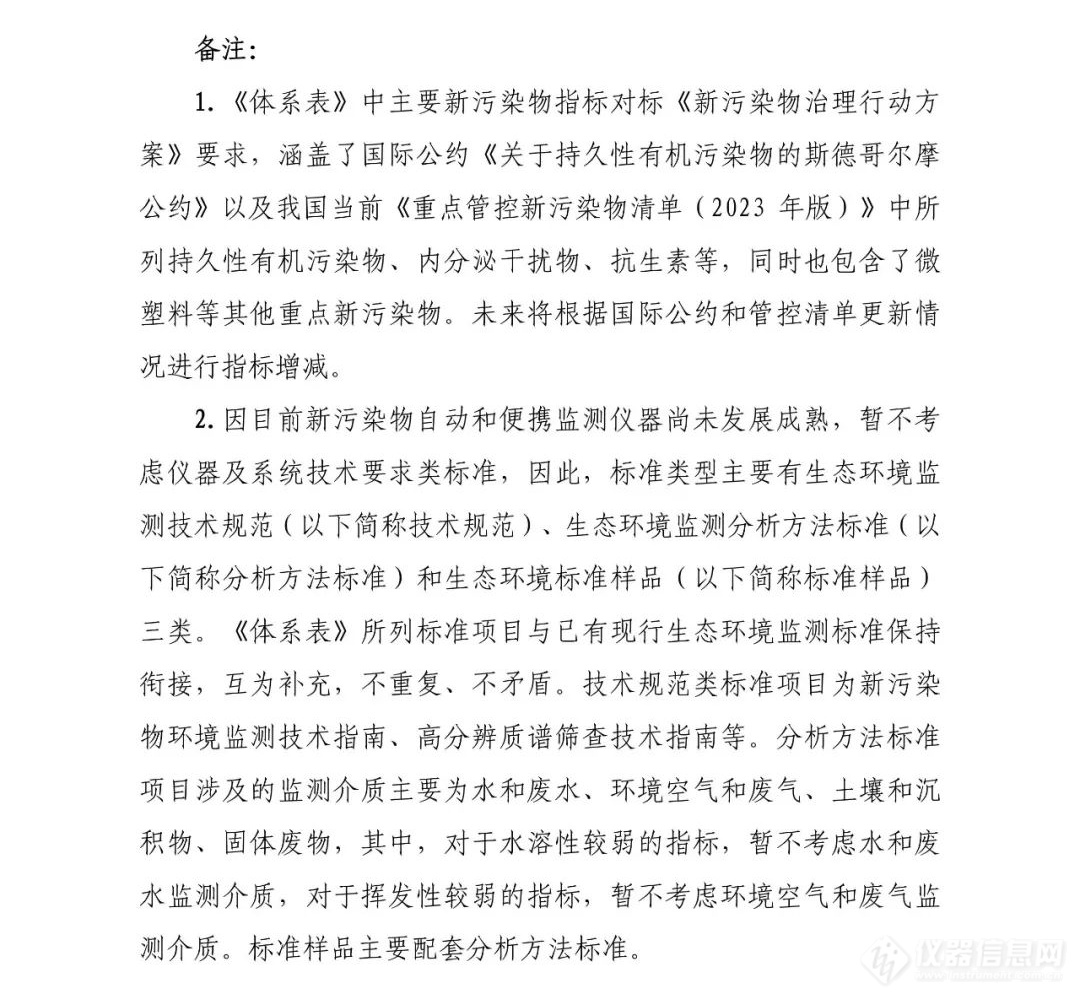 备注：

1.《体系表》中主要新污染物指标对标《新污染物治理行动方案》要求，涵盖了国际公约《关于持久性有机污染物的斯德哥尔摩公约》以及我国当前《重点管控新污染物清单（2023 年版）》中所列持久性有机污染物、内分泌干扰物、抗生素等，同时也包含了微塑料等其他重点新污染物。未来将根据国际公约和管控清单更新情况进行指标增减。

2. 因目前新污染物自动和便携监测仪器尚未发展成熟，暂不考虑仪器及系统技术要求类标准，因此，标准类型主要有生态环境监测技术规范（以下简称技术规范）、生态环境监测分析方法标准（以下简称分析方法标准）和生态环境标准样品（以下简称标准样品）三类。《体系表》所列标准项目与已有现行生态环境监测标准保持衔接，互为补充，不重复、不矛盾。技术规范类标准项目为新污染物环境监测技术指南、高分辨质谱筛查技术指南等。分析方法标准项目涉及的监测介质主要为水和废水、环境空气和废气、土壤和沉积物、固体废物，其中，对于水溶性较弱的指标，暂不考虑水和废水监测介质，对于挥发性较弱的指标，暂不考虑环境空气和废气监测介质。标准样品主要配套分析方法标准。

仪器信息网